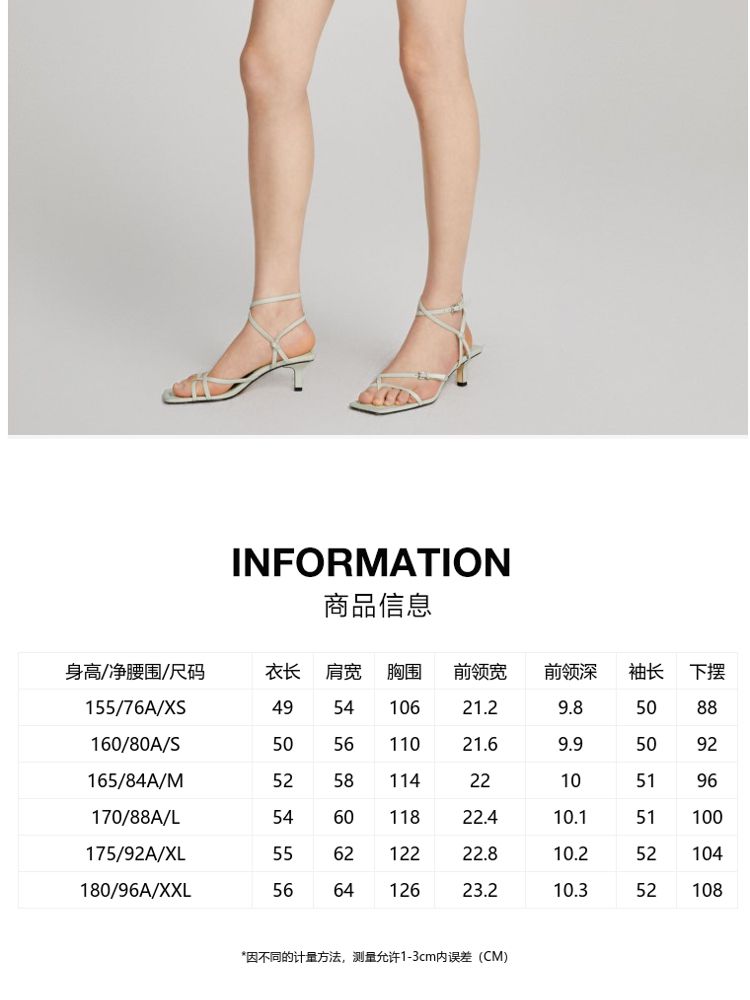 INFORMATION
商品信息

| 身高/净腰围/尺码 | 衣长 | 肩宽 | 胸围 | 前领宽 | 前领深 | 袖长 | 下摆 |
|---|---|---|---|---|---|---|---|
| 155/76A/XS | 49 | 54 | 106 | 21.2 | 9.8 | 50 | 88 |
| 160/80A/S | 50 | 56 | 110 | 21.6 | 9.9 | 50 | 92 |
| 165/84A/M | 52 | 58 | 114 | 22 | 10 | 51 | 96 |
| 170/88A/L | 54 | 60 | 118 | 22.4 | 10.1 | 51 | 100 |
| 175/92A/XL | 55 | 62 | 122 | 22.8 | 10.2 | 52 | 104 |
| 180/96A/XXL | 56 | 64 | 126 | 23.2 | 10.3 | 52 | 108 |

*因不同的计量方法，测量允许1-3cm内误差（CM）